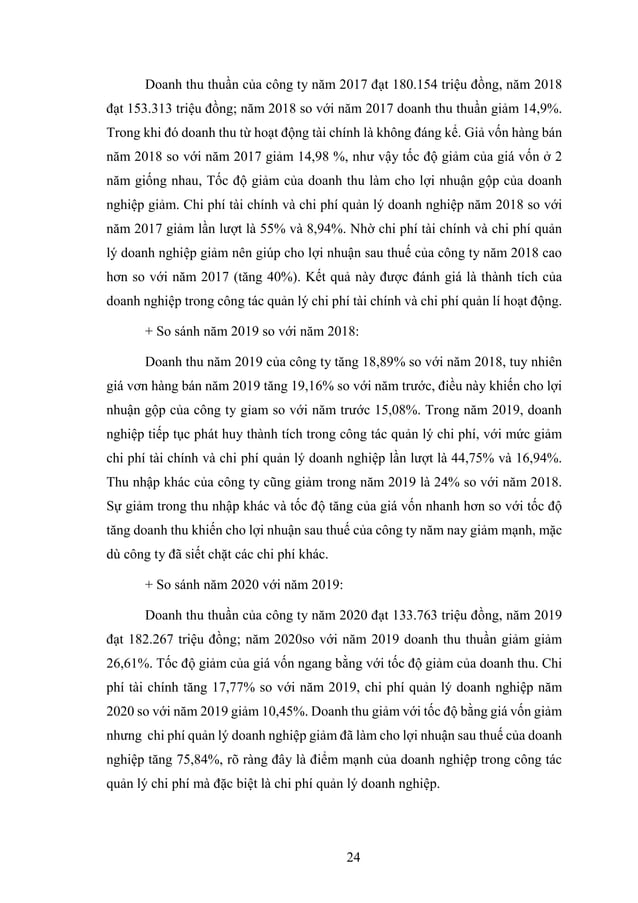 Doanh thu thuần của công ty năm 2017 đạt 180.154 triệu đồng, năm 2018 đạt 153.313 triệu đồng; năm 2018 so với năm 2017 doanh thu thuần giảm 14,9%. Trong khi đó doanh thu từ hoạt động tài chính là không đáng kể. Giá vốn hàng bán năm 2018 so với năm 2017 giảm 14,98 %, như vậy tốc độ giảm của giá vốn ở 2 năm giống nhau, Tốc độ giảm của doanh thu làm cho lợi nhuận gộp của doanh nghiệp giảm. Chi phí tài chính và chi phí quản lý doanh nghiệp năm 2018 so với năm 2017 giảm lần lượt là 55% và 8,94%. Nhờ chi phí tài chính và chi phí quản lý doanh nghiệp giảm nên giúp cho lợi nhuận sau thuế của công ty năm 2018 cao hơn so với năm 2017 (tăng 40%). Kết quả này được đánh giá là thành tích của doanh nghiệp trong công tác quản lý chi phí tài chính và chi phí quản lí hoạt động.

+ So sánh năm 2019 so với năm 2018:

Doanh thu năm 2019 của công ty tăng 18,89% so với năm 2018, tuy nhiên giá vơn hàng bán năm 2019 tăng 19,16% so với năm trước, điều này khiến cho lợi nhuận gộp của công ty giam so với năm trước 15,08%. Trong năm 2019, doanh nghiệp tiếp tục phát huy thành tích trong công tác quản lý chi phí, với mức giảm chi phí tài chính và chi phí quản lý doanh nghiệp lần lượt là 44,75% và 16,94%. Thu nhập khác của công ty cũng giảm trong năm 2019 là 24% so với năm 2018. Sự giảm trong thu nhập khác và tốc độ tăng của giá vốn nhanh hơn so với tốc độ tăng doanh thu khiến cho lợi nhuận sau thuế của công ty năm nay giảm mạnh, mặc dù công ty đã siết chặt các chi phí khác.

+ So sánh năm 2020 với năm 2019:

Doanh thu thuần của công ty năm 2020 đạt 133.763 triệu đồng, năm 2019 đạt 182.267 triệu đồng; năm 2020so với năm 2019 doanh thu thuần giảm giảm 26,61%. Tốc độ giảm của giá vốn ngang bằng với tốc độ giảm của doanh thu. Chi phí tài chính tăng 17,77% so với năm 2019, chi phí quản lý doanh nghiệp năm 2020 so với năm 2019 giảm 10,45%. Doanh thu giảm với tốc độ bằng giá vốn giảm nhưng chi phí quản lý doanh nghiệp giảm đã làm cho lợi nhuận sau thuế của doanh nghiệp tăng 75,84%, rõ ràng đây là điểm mạnh của doanh nghiệp trong công tác quản lý chi phí mà đặc biệt là chi phí quản lý doanh nghiệp.

24